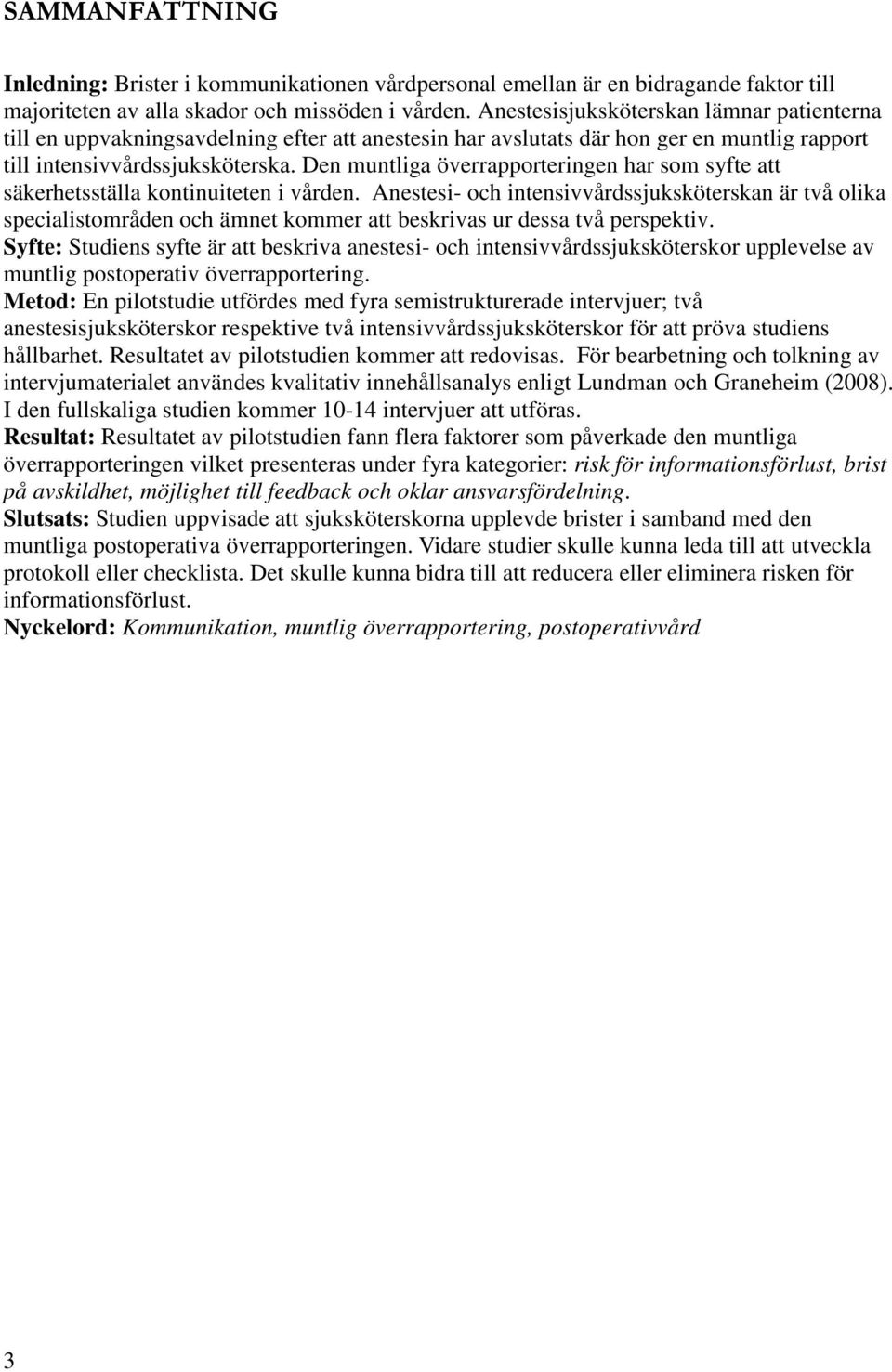 SAMMANFATTNING

Inledning: Brister i kommunikationen vårdpersonal emellan är en bidragande faktor till majoriteten av alla skador och missöden i vården. Anestesisjuksköterskan lämnar patienterna till en uppvakningsavdelning efter att anestesin har avslutats där hon ger en muntlig rapport till intensivvårdssjuksköterska. Den muntliga överrapporteringen har som syfte att säkerhetsställa kontinuiteten i vården. Anestesi- och intensivvårdssjuksköterskan är två olika specialistområden och ämnet kommer att beskrivas ur dessa två perspektiv.
Syfte: Studiens syfte är att beskriva anestesi- och intensivvårdssjuksköterskor upplevelse av muntlig postoperativ överrapportering.
Metod: En pilotstudie utfördes med fyra semistrukturerade intervjuer; två anestesisjuksköterskor respektive två intensivvårdssjuksköterskor för att pröva studiens hållbarhet. Resultatet av pilotstudien kommer att redovisas. För bearbetning och tolkning av intervjumaterialet användes kvalitativ innehållsanalys enligt Lundman och Graneheim (2008). I den fullskaliga studien kommer 10-14 intervjuer att utföras.
Resultat: Resultatet av pilotstudien fann flera faktorer som påverkade den muntliga överrapporteringen vilket presenteras under fyra kategorier: risk för informationsförlust, brist på avskildhet, möjlighet till feedback och oklar ansvarsfördelning.
Slutsats: Studien uppvisade att sjuksköterskorna upplevde brister i samband med den muntliga postoperativa överrapporteringen. Vidare studier skulle kunna leda till att utveckla protokoll eller checklista. Det skulle kunna bidra till att reducera eller eliminera risken för informationsförlust.
Nyckelord: Kommunikation, muntlig överrapportering, postoperativvård

3